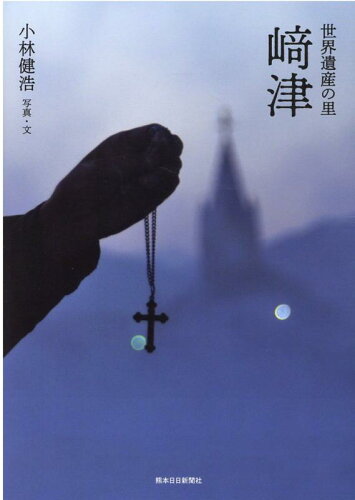 世界遺産の里
﨑津

小林健浩
写真・文

熊本日日新聞社